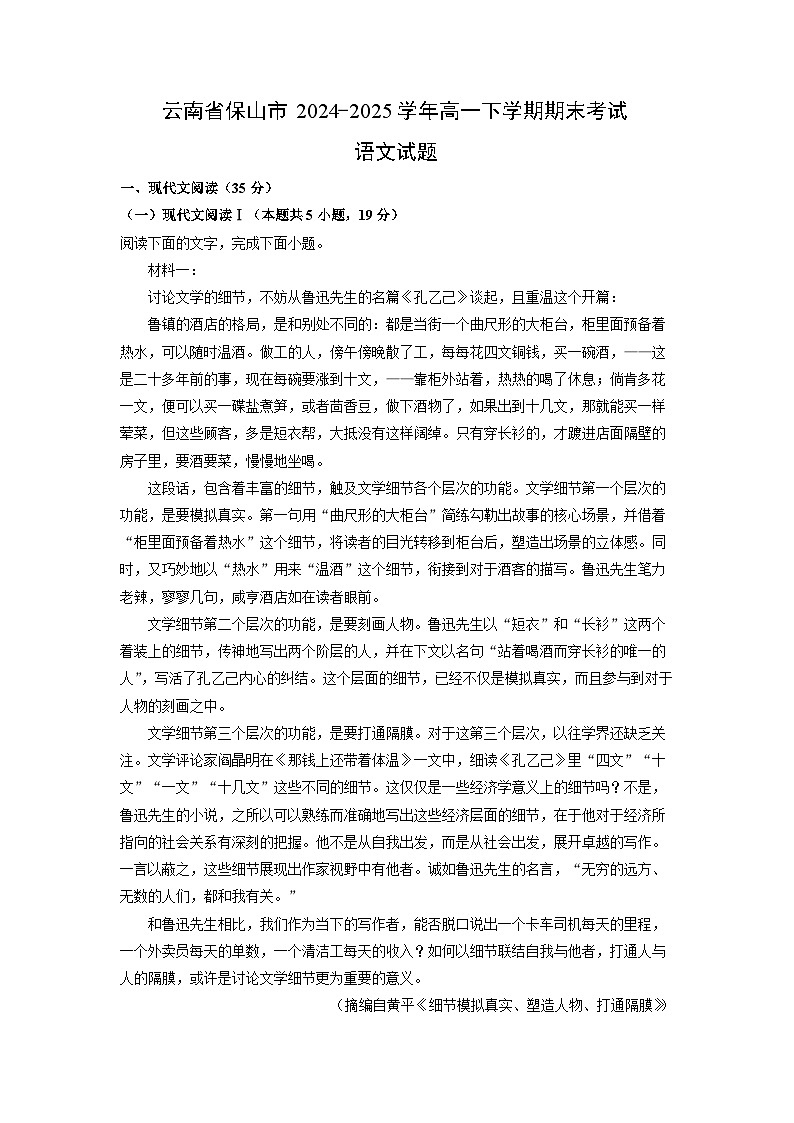 云南省保山市 2024-2025 学年高一下学期期末考试

语文试题

一、现代文阅读（35 分）

（一）现代文阅读Ⅰ（本题共 5 小题，19 分）

阅读下面的文字，完成下面小题。

材料一：

讨论文学的细节，不妨从鲁迅先生的名篇《孔乙己》谈起，且重温这个开篇：

鲁镇的酒店的格局，是和别处不同的：都是当街一个曲尺形的大柜台，柜里面预备着热水，可以随时温酒。做工的人，傍午傍晚散了工，每每花四文铜钱，买一碗酒，——这是二十多年前的事，现在每碗要涨到十文，——靠柜外站着，热热的喝了休息；倘肯多花一文，便可以买一碟盐煮笋，或者茴香豆，做下酒物了，如果出到十几文，那就能买一样荤菜，但这些顾客，多是短衣帮，大抵没有这样阔绰。只有穿长衫的，才踱进店面隔壁的房子里，要酒要菜，慢慢地坐喝。

这段话，包含着丰富的细节，触及文学细节各个层次的功能。文学细节第一个层次的功能，是要模拟真实。第一句用“曲尺形的大柜台”简练勾勒出故事的核心场景，并借着“柜里面预备着热水”这个细节，将读者的目光转移到柜台后，塑造出场景的立体感。同时，又巧妙地以“热水”用来“温酒”这个细节，衔接到对于酒客的描写。鲁迅先生笔力老辣，寥寥几句，咸亨酒店如在读者眼前。

文学细节第二个层次的功能，是要刻画人物。鲁迅先生以“短衣”和“长衫”这两个着装上的细节，传神地写出两个阶层的人，并在下文以名句“站着喝酒而穿长衫的唯一的人”，写活了孔乙己内心的纠结。这个层面的细节，已经不仅是模拟真实，而且参与到对于人物的刻画之中。

文学细节第三个层次的功能，是要打通隔膜。对于这第三个层次，以往学界还缺乏关注。文学评论家阎晶明在《那钱上还带着体温》一文中，细读《孔乙己》里“四文”“十文”“一文”“十几文”这些不同的细节。这仅仅是一些经济学意义上的细节吗？不是，鲁迅先生的小说，之所以可以熟练而准确地写出这些经济层面的细节，在于他对于经济所指向的社会关系有深刻的把握。他不是从自我出发，而是从社会出发，展开卓越的写作。一言以蔽之，这些细节展现出作家视野中有他者。诚如鲁迅先生的名言，“无穷的远方、无数的人们，都和我有关。”

和鲁迅先生相比，我们作为当下的写作者，能否脱口说出一个卡车司机每天的里程，一个外卖员每天的单数，一个清洁工每天的收入？如何以细节联结自我与他者，打通人与人的隔膜，或许是讨论文学细节更为重要的意义。

（摘编自黄平《细节模拟真实、塑造人物、打通隔膜》